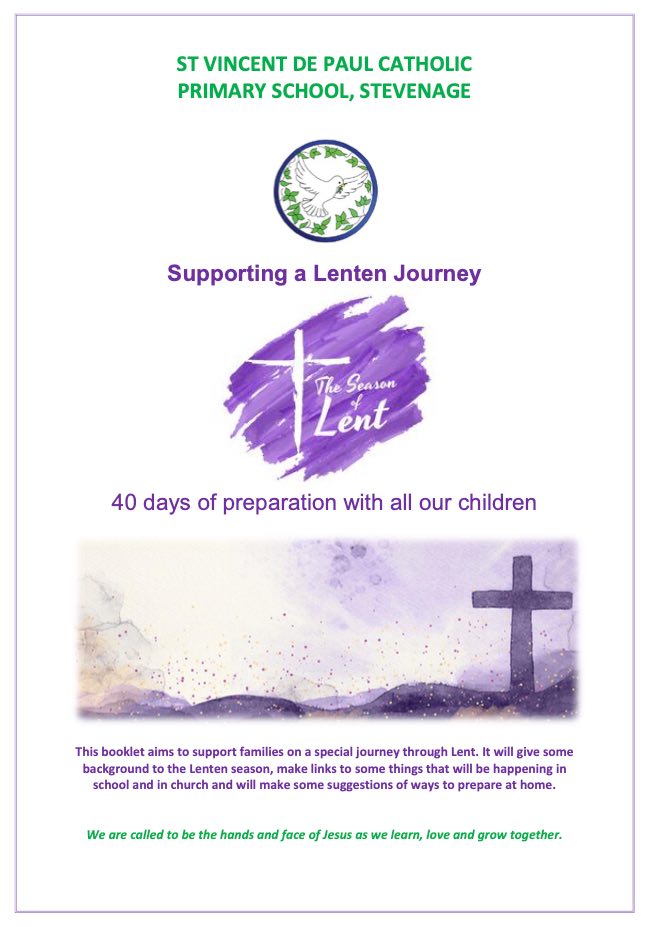 ST VINCENT DE PAUL CATHOLIC
PRIMARY SCHOOL, STEVENAGE

Supporting a Lenten Journey

The Season of Lent

40 days of preparation with all our children

This booklet aims to support families on a special journey through Lent. It will give some background to the Lenten season, make links to some things that will be happening in school and in church and will make some suggestions of ways to prepare at home.

We are called to be the hands and face of Jesus as we learn, love and grow together.